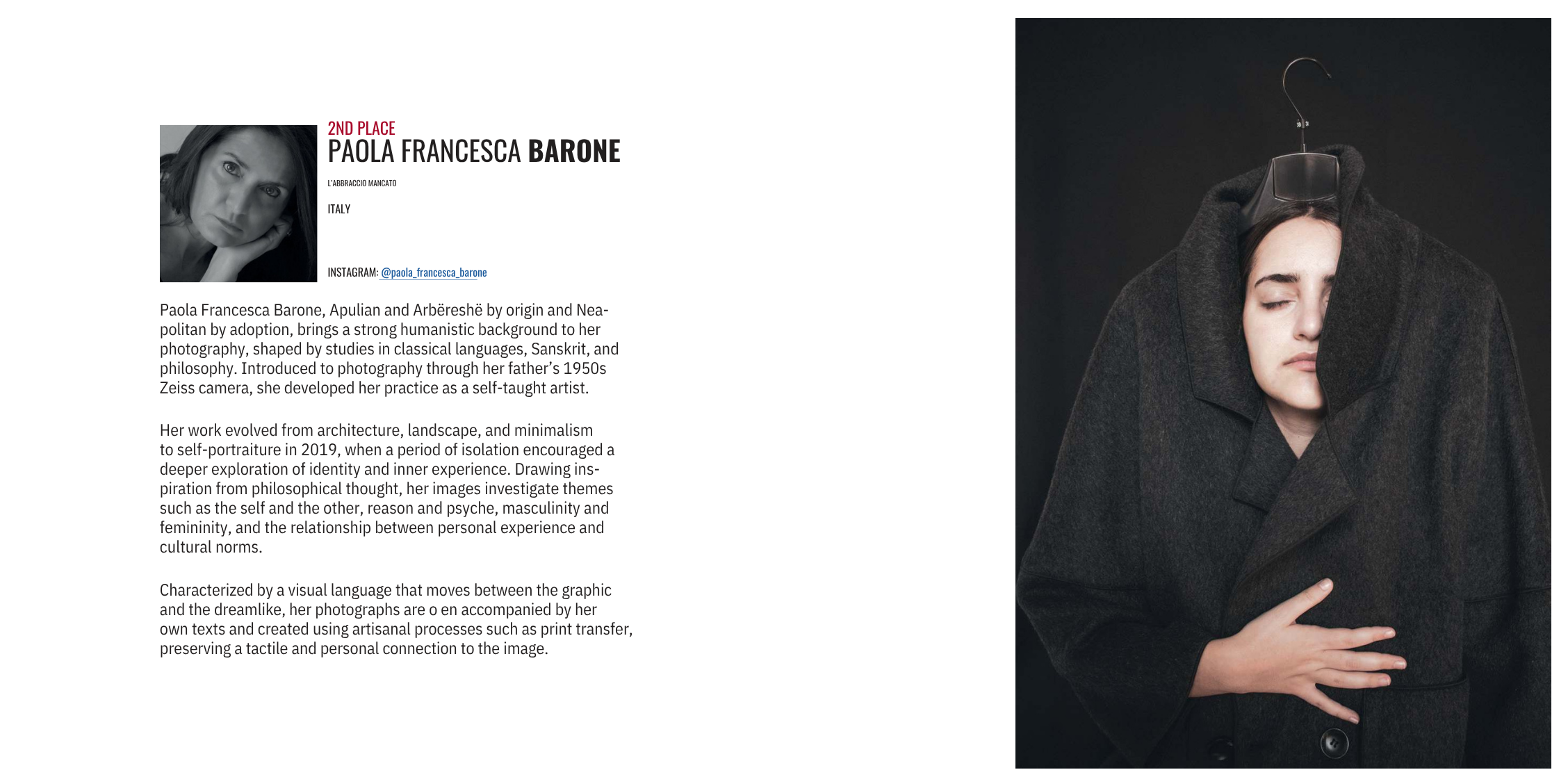 2ND PLACE
PAOLA FRANCESCA BARONE

L'ABBRACCIO MANCATO

ITALY

INSTAGRAM: @paola_francesca_barone

Paola Francesca Barone, Apulian and Arbëreshë by origin and Neapolitan by adoption, brings a strong humanistic background to her photography, shaped by studies in classical languages, Sanskrit, and philosophy. Introduced to photography through her father's 1950s Zeiss camera, she developed her practice as a self-taught artist.

Her work evolved from architecture, landscape, and minimalism to self-portraiture in 2019, when a period of isolation encouraged a deeper exploration of identity and inner experience. Drawing inspiration from philosophical thought, her images investigate themes such as the self and the other, reason and psyche, masculinity and femininity, and the relationship between personal experience and cultural norms.

Characterized by a visual language that moves between the graphic and the dreamlike, her photographs are o en accompanied by her own texts and created using artisanal processes such as print transfer, preserving a tactile and personal connection to the image.